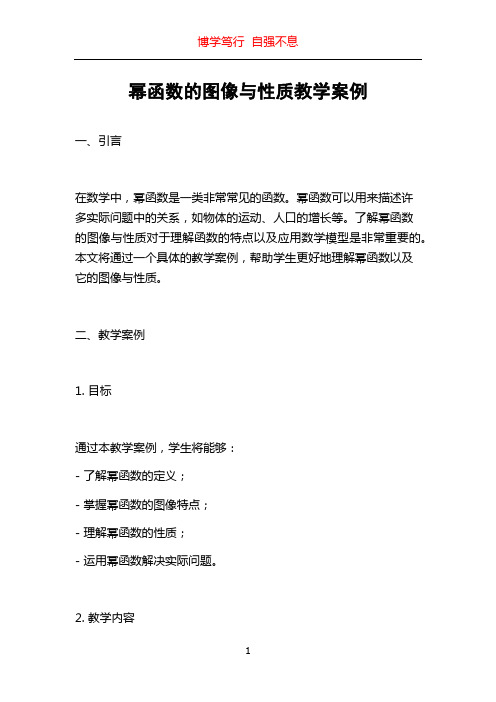 博学笃行 自强不息

幂函数的图像与性质教学案例

一、引言

在数学中，幂函数是一类非常常见的函数。幂函数可以用来描述许多实际问题中的关系，如物体的运动、人口的增长等。了解幂函数的图像与性质对于理解函数的特点以及应用数学模型是非常重要的。本文将通过一个具体的教学案例，帮助学生更好地理解幂函数以及它的图像与性质。

二、教学案例

1. 目标

通过本教学案例，学生将能够：

- 了解幂函数的定义；

- 掌握幂函数的图像特点；

- 理解幂函数的性质；

- 运用幂函数解决实际问题。

2. 教学内容

1